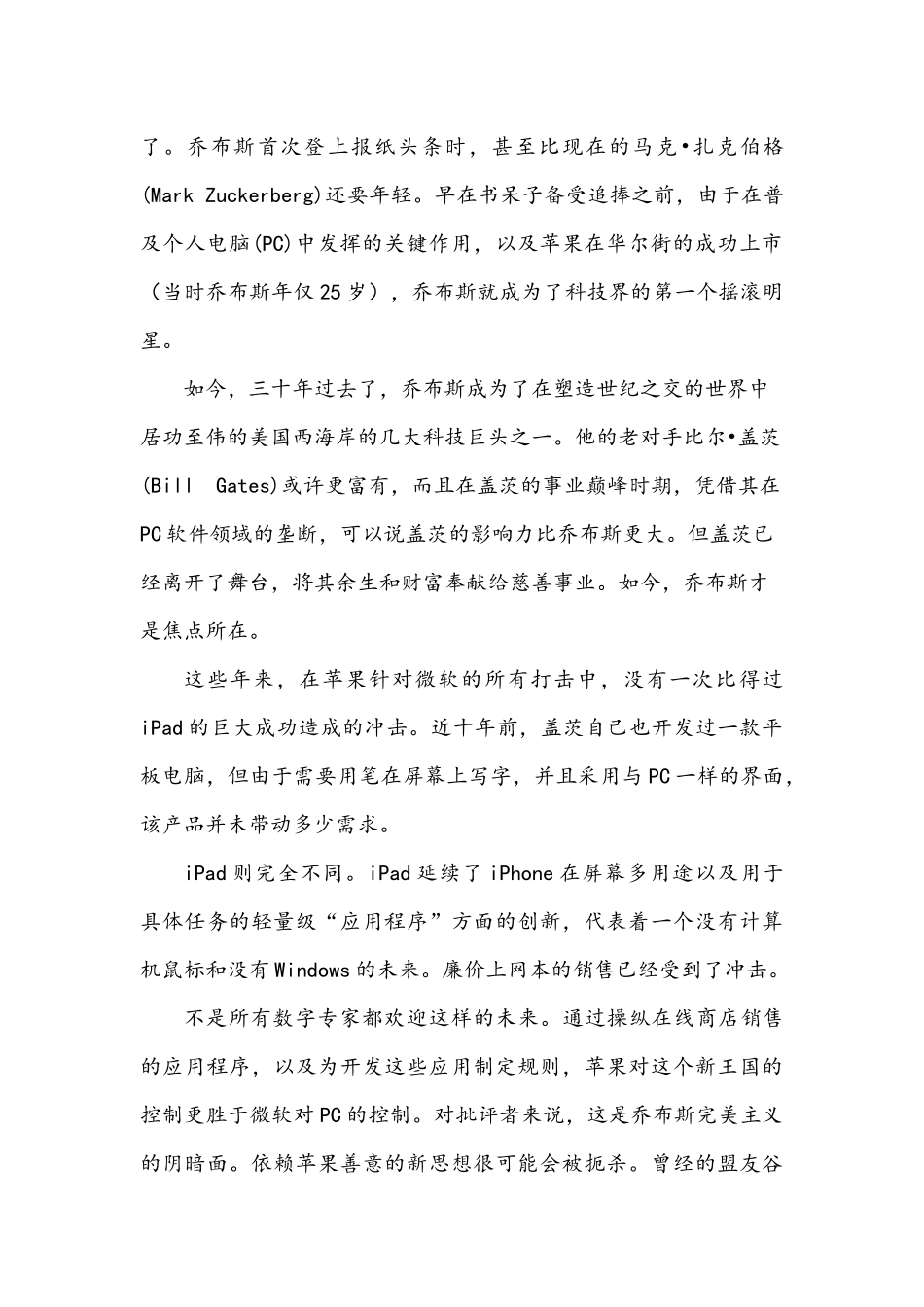 了。乔布斯首次登上报纸头条时，甚至比现在的马克•扎克伯格(Mark Zuckerberg)还要年轻。早在书呆子备受追捧之前，由于在普及个人电脑(PC)中发挥的关键作用，以及苹果在华尔街的成功上市（当时乔布斯年仅25岁），乔布斯就成为了科技界的第一个摇滚明星。

如今，三十年过去了，乔布斯成为了在塑造世纪之交的世界中居功至伟的美国西海岸的几大科技巨头之一。他的老对手比尔•盖茨(Bill Gates)或许更富有，而且在盖茨的事业巅峰时期，凭借其在PC软件领域的垄断，可以说盖茨的影响力比乔布斯更大。但盖茨已经离开了舞台，将其余生和财富奉献给慈善事业。如今，乔布斯才是焦点所在。

这些年来，在苹果针对微软的所有打击中，没有一次比得过iPad的巨大成功造成的冲击。近十年前，盖茨自己也开发过一款平板电脑，但由于需要用笔在屏幕上写字，并且采用与PC一样的界面，该产品并未带动多少需求。

iPad则完全不同。iPad延续了iPhone在屏幕多用途以及用于具体任务的轻量级“应用程序”方面的创新，代表着一个没有计算机鼠标和没有Windows的未来。廉价上网本的销售已经受到了冲击。

不是所有数字专家都欢迎这样的未来。通过操纵在线商店销售的应用程序，以及为开发这些应用制定规则，苹果对这个新王国的控制更胜于微软对PC的控制。对批评者来说，这是乔布斯完美主义的阴暗面。依赖苹果善意的新思想很可能会被扼杀。曾经的盟友谷